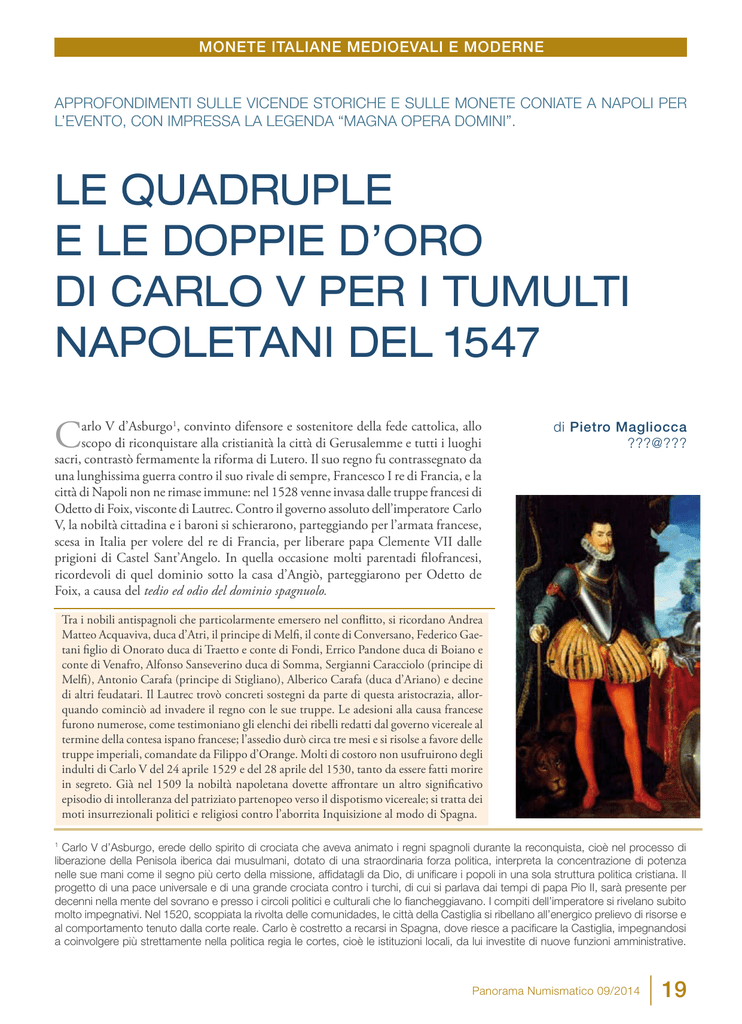 MONETE ITALIANE MEDIOEVALI E MODERNE

APPROFONDIMENTI SULLE VICENDE STORICHE E SULLE MONETE CONIATE A NAPOLI PER L'EVENTO, CON IMPRESSA LA LEGENDA "MAGNA OPERA DOMINI".

LE QUADRUPLE E LE DOPPIE D'ORO DI CARLO V PER I TUMULTI NAPOLETANI DEL 1547

di Pietro Magliocca
???@???

Carlo V d'Asburgo$^1$, convinto difensore e sostenitore della fede cattolica, allo scopo di riconquistare alla cristianità la città di Gerusalemme e tutti i luoghi sacri, contrastò fermamente la riforma di Lutero. Il suo regno fu contrassegnato da una lunghissima guerra contro il suo rivale di sempre, Francesco I re di Francia, e la città di Napoli non ne rimase immune: nel 1528 venne invasa dalle truppe francesi di Odetto di Foix, visconte di Lautrec. Contro il governo assoluto dell'imperatore Carlo V, la nobiltà cittadina e i baroni si schierarono, parteggiando per l'armata francese, scesa in Italia per volere del re di Francia, per liberare papa Clemente VII dalle prigioni di Castel Sant'Angelo. In quella occasione molti parentadi filofrancesi, ricordevoli di quel dominio sotto la casa d'Angiò, parteggiarono per Odetto de Foix, a causa del tedio ed odio del dominio spagnuolo.

Tra i nobili antispagnoli che particolarmente emersero nel conflitto, si ricordano Andrea Matteo Acquaviva, duca d'Atri, il principe di Melfi, il conte di Conversano, Federico Gaetani figlio di Onorato duca di Traetto e conte di Fondi, Errico Pandone duca di Boiano e conte di Venafro, Alfonso Sanseverino duca di Somma, Sergianni Caracciolo (principe di Melfi), Antonio Carafa (principe di Stigliano), Alberico Carafa (duca d'Ariano) e decine di altri feudatari. Il Lautrec trovò concreti sostegni da parte di questa aristocrazia, allorquando cominciò ad invadere il regno con le sue truppe. Le adesioni alla causa francese furono numerose, come testimoniano gli elenchi dei ribelli redatti dal governo vicereale al termine della contesa ispano francese; l'assedio durò circa tre mesi e si risolse a favore delle truppe imperiali, comandate da Filippo d'Orange. Molti di costoro non usufruirono degli indulti di Carlo V del 24 aprile 1529 e del 28 aprile del 1530, tanto da essere fatti morire in segreto. Già nel 1509 la nobiltà napoletana dovette affrontare un altro significativo episodio di intolleranza del patriziato partenopeo verso il dispotismo vicereale; si tratta dei moti insurrezionali politici e religiosi contro l'aborrita Inquisizione al modo di Spagna.

$^1$ Carlo V d'Asburgo, erede dello spirito di crociata che aveva animato i regni spagnoli durante la reconquista, cioè nel processo di liberazione della Penisola iberica dai musulmani, dotato di una straordinaria forza politica, interpreta la concentrazione di potenza nelle sue mani come il segno più certo della missione, affidatagli da Dio, di unificare i popoli in una sola struttura politica cristiana. Il progetto di una pace universale e di una grande crociata contro i turchi, di cui si parlava dai tempi di papa Pio II, sarà presente per decenni nella mente del sovrano e presso i circoli politici e culturali che lo fiancheggiavano. I compiti dell'imperatore si rivelano subito molto impegnativi. Nel 1520, scoppiata la rivolta delle comunidades, le città della Castiglia si ribellano all'energico prelievo di risorse e al comportamento tenuto dalla corte reale. Carlo è costretto a recarsi in Spagna, dove riesce a pacificare la Castiglia, impegnandosi a coinvolgere più strettamente nella politica regia le cortes, cioè le istituzioni locali, da lui investite di nuove funzioni amministrative.

Panorama Numismatico 09/2014 19